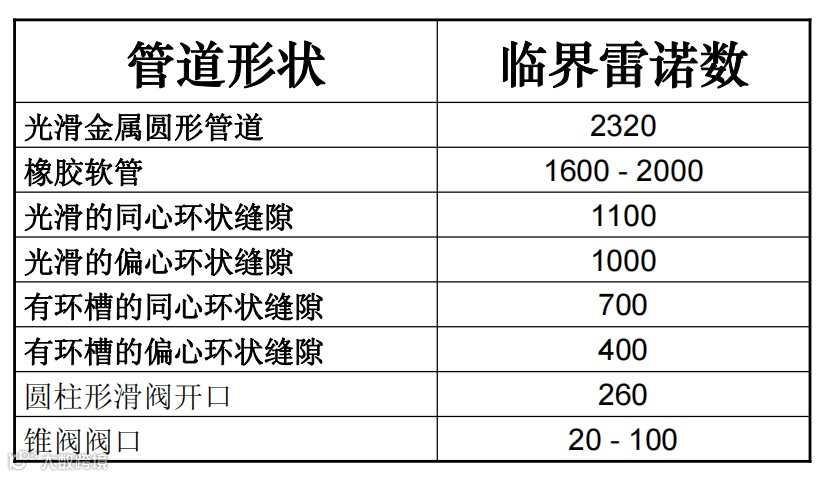 | 管道形状 | 临界雷诺数 |
|---|---|
| 光滑金属圆形管道 | 2320 |
| 橡胶软管 | 1600 - 2000 |
| 光滑的同心环状缝隙 | 1100 |
| 光滑的偏心环状缝隙 | 1000 |
| 有环槽的同心环状缝隙 | 700 |
| 有环槽的偏心环状缝隙 | 400 |
| 圆柱形滑阀开口 | 260 |
| 锥阀阀口 | 20 - 100 |